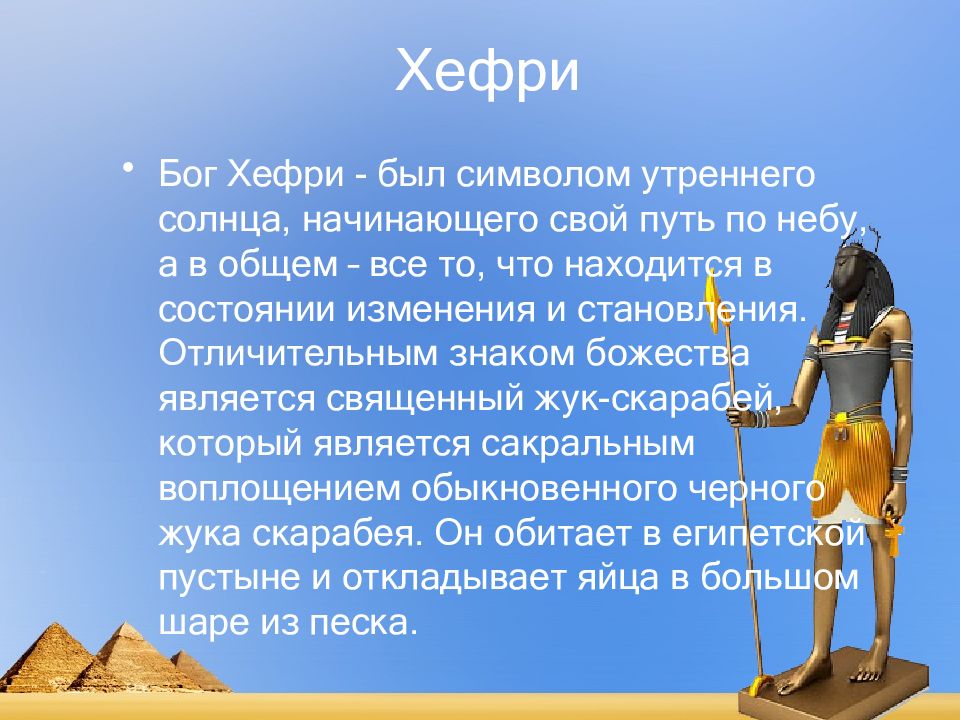 Хефри

• Бог Хефри - был символом утреннего солнца, начинающего свой путь по небу, а в общем – все то, что находится в состоянии изменения и становления. Отличительным знаком божества является священный жук-скарабей, который является сакральным воплощением обыкновенного черного жука скарабея. Он обитает в египетской пустыне и откладывает яйца в большом шаре из песка.